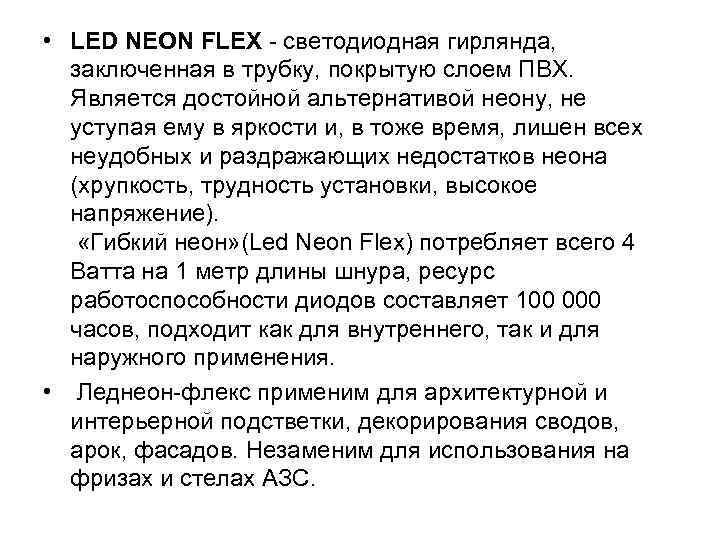 • LED NEON FLEX - светодиодная гирлянда, заключенная в трубку, покрытую слоем ПВХ. Является достойной альтернативой неону, не уступая ему в яркости и, в тоже время, лишен всех неудобных и раздражающих недостатков неона (хрупкость, трудность установки, высокое напряжение).
«Гибкий неон»(Led Neon Flex) потребляет всего 4 Ватта на 1 метр длины шнура, ресурс работоспособности диодов составляет 100 000 часов, подходит как для внутреннего, так и для наружного применения.

• Леднеон-флекс применим для архитектурной и интерьерной подстветки, декорирования сводов, арок, фасадов. Незаменим для использования на фризах и стелах АЗС.